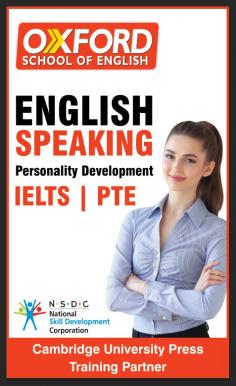 OXFORD
SCHOOL OF ENGLISH

ENGLISH
SPEAKING
Personality Development
IELTS | PTE

N·S·D·C
National
Skill Development
Corporation

Cambridge University Press
Training Partner